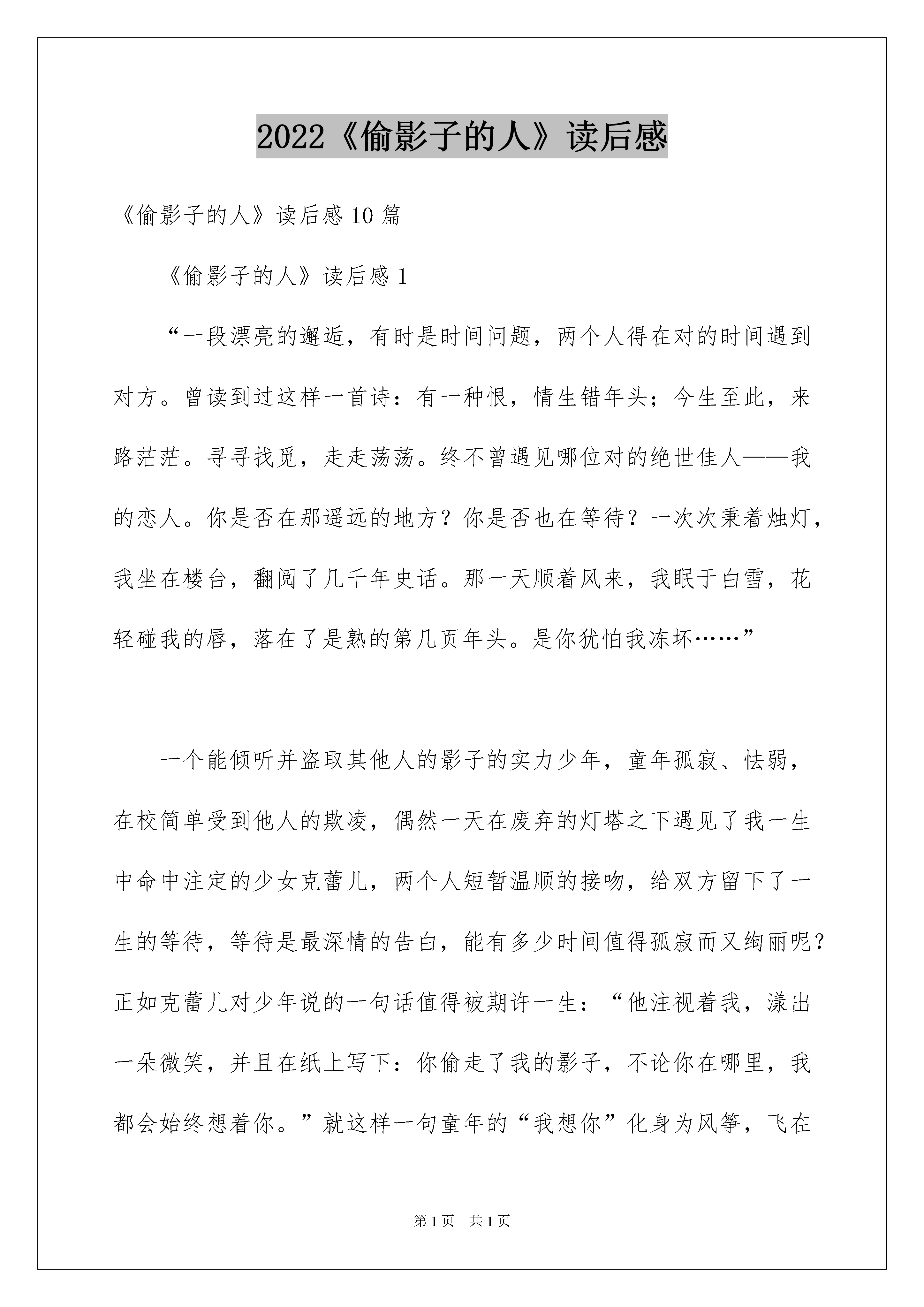 2022《偷影子的人》读后感

《偷影子的人》读后感 10 篇

《偷影子的人》读后感 1

“一段漂亮的邂逅，有时是时间问题，两个人得在对的时间遇到对方。曾读到过这样一首诗：有一种恨，情生错年头；今生至此，来路茫茫。寻寻找觅，走走荡荡。终不曾遇见哪位对的绝世佳人——我的恋人。你是否在那遥远的地方？你是否也在等待？一次次秉着烛灯，我坐在楼台，翻阅了几千年史话。那一天顺着风来，我眠于白雪，花轻碰我的唇，落在了是熟的第几页年头。是你犹怕我冻坏……”

一个能倾听并盗取其他人的影子的实力少年，童年孤寂、怯弱，在校简单受到他人的欺凌，偶然一天在废弃的灯塔之下遇见了我一生中命中注定的少女克蕾儿，两个人短暂温顺的接吻，给双方留下了一生的等待，等待是最深情的告白，能有多少时间值得孤寂而又绚丽呢？正如克蕾儿对少年说的一句话值得被期许一生：“他注视着我，漾出一朵微笑，并且在纸上写下：你偷走了我的影子，不论你在哪里，我都会始终想着你。”就这样一句童年的“我想你”化身为风筝，飞在

第 1 页　共 1 页